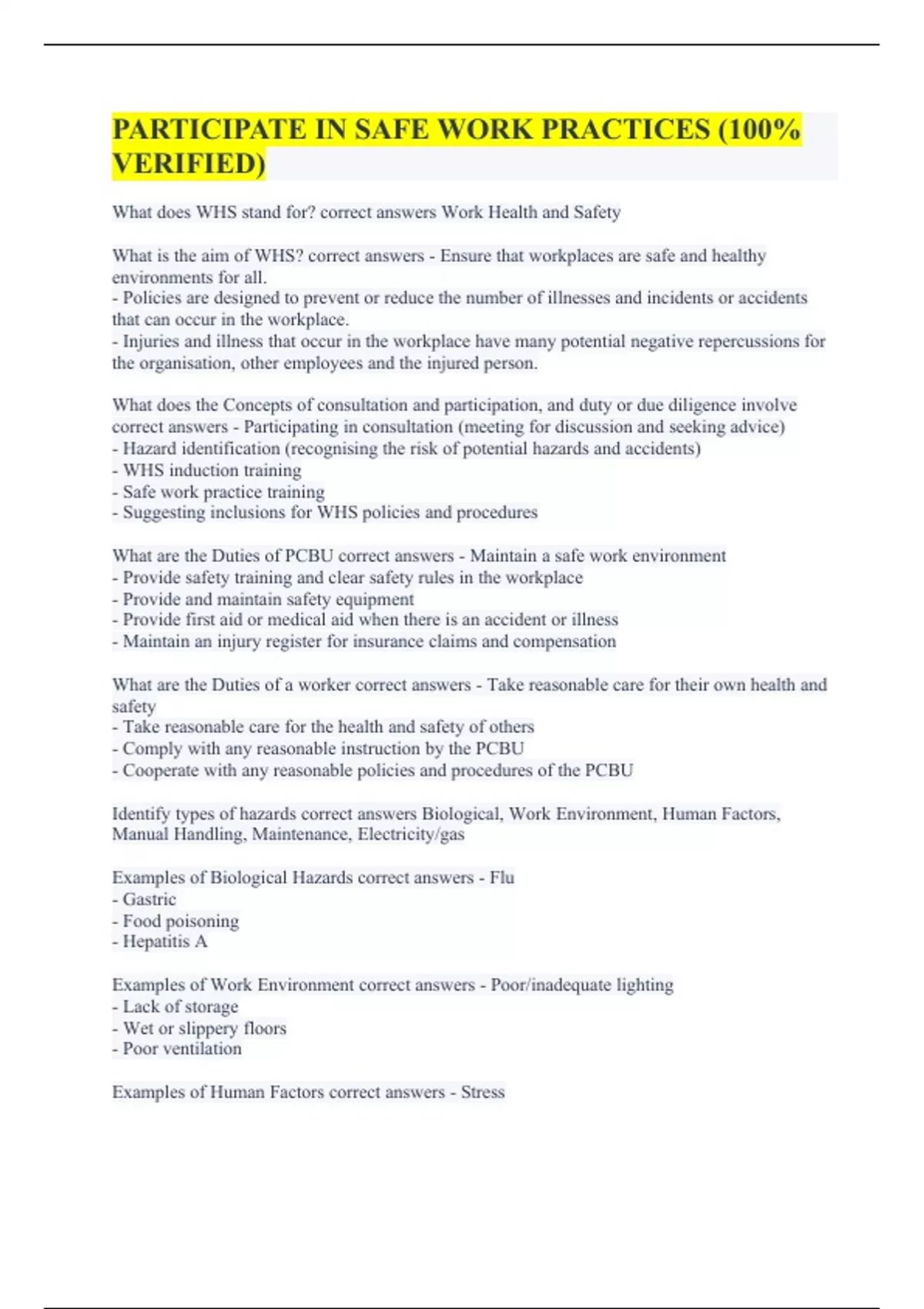 PARTICIPATE IN SAFE WORK PRACTICES (100% VERIFIED)

What does WHS stand for? correct answers Work Health and Safety

What is the aim of WHS? correct answers - Ensure that workplaces are safe and healthy environments for all.
- Policies are designed to prevent or reduce the number of illnesses and incidents or accidents that can occur in the workplace.
- Injuries and illness that occur in the workplace have many potential negative repercussions for the organisation, other employees and the injured person.

What does the Concepts of consultation and participation, and duty or due diligence involve correct answers - Participating in consultation (meeting for discussion and seeking advice)
- Hazard identification (recognising the risk of potential hazards and accidents)
- WHS induction training
- Safe work practice training
- Suggesting inclusions for WHS policies and procedures

What are the Duties of PCBU correct answers - Maintain a safe work environment
- Provide safety training and clear safety rules in the workplace
- Provide and maintain safety equipment
- Provide first aid or medical aid when there is an accident or illness
- Maintain an injury register for insurance claims and compensation

What are the Duties of a worker correct answers - Take reasonable care for their own health and safety
- Take reasonable care for the health and safety of others
- Comply with any reasonable instruction by the PCBU
- Cooperate with any reasonable policies and procedures of the PCBU

Identify types of hazards correct answers Biological, Work Environment, Human Factors, Manual Handling, Maintenance, Electricity/gas

Examples of Biological Hazards correct answers - Flu
- Gastric
- Food poisoning
- Hepatitis A

Examples of Work Environment correct answers - Poor/inadequate lighting
- Lack of storage
- Wet or slippery floors
- Poor ventilation

Examples of Human Factors correct answers - Stress